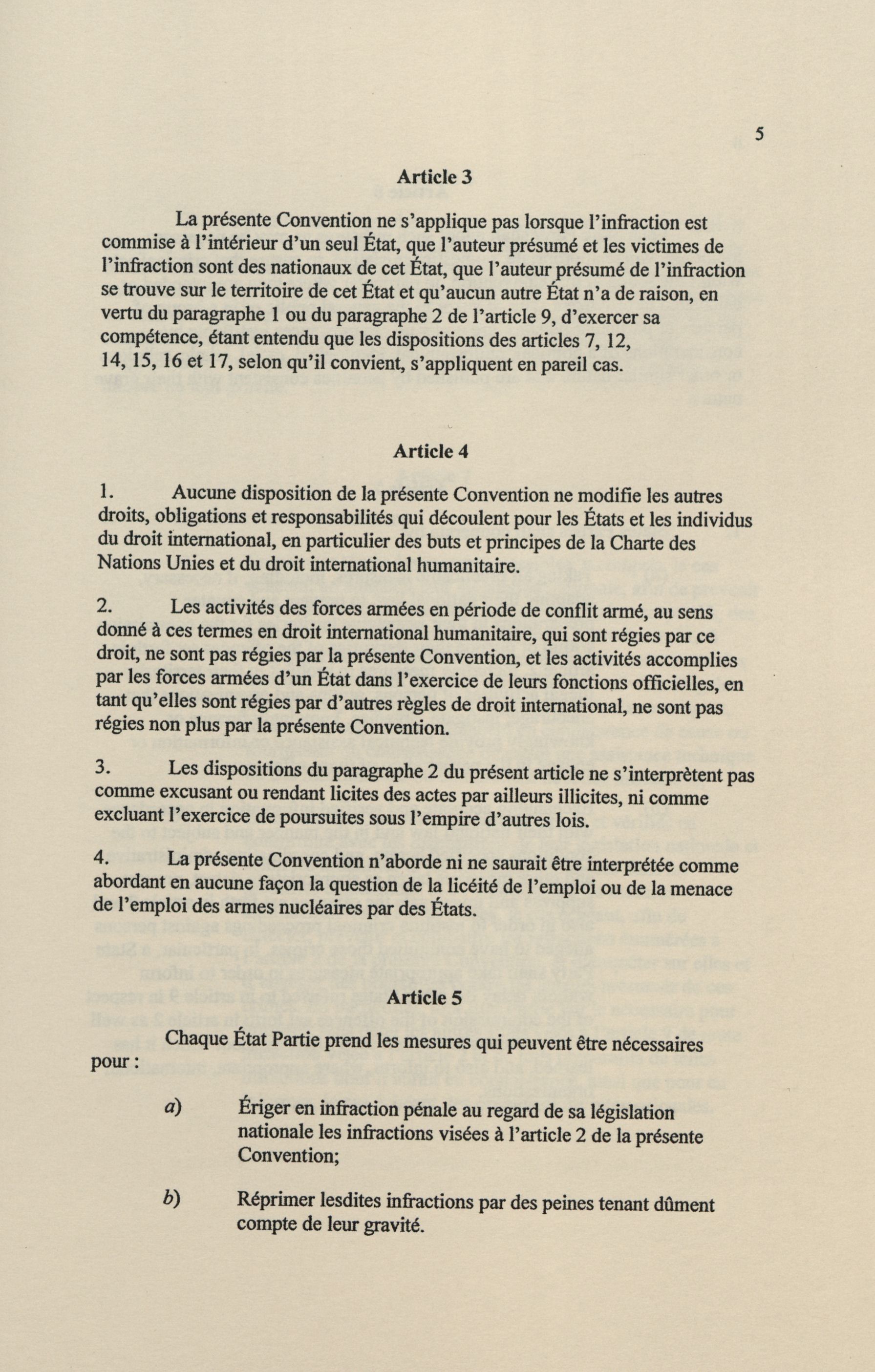 5

Article 3

La présente Convention ne s'applique pas lorsque l'infraction est commise à l'intérieur d'un seul État, que l'auteur présumé et les victimes de l'infraction sont des nationaux de cet État, que l'auteur présumé de l'infraction se trouve sur le territoire de cet État et qu'aucun autre État n'a de raison, en vertu du paragraphe 1 ou du paragraphe 2 de l'article 9, d'exercer sa compétence, étant entendu que les dispositions des articles 7, 12, 14, 15, 16 et 17, selon qu'il convient, s'appliquent en pareil cas.

Article 4

1. Aucune disposition de la présente Convention ne modifie les autres droits, obligations et responsabilités qui découlent pour les États et les individus du droit international, en particulier des buts et principes de la Charte des Nations Unies et du droit international humanitaire.

2. Les activités des forces armées en période de conflit armé, au sens donné à ces termes en droit international humanitaire, qui sont régies par ce droit, ne sont pas régies par la présente Convention, et les activités accomplies par les forces armées d'un État dans l'exercice de leurs fonctions officielles, en tant qu'elles sont régies par d'autres règles de droit international, ne sont pas régies non plus par la présente Convention.

3. Les dispositions du paragraphe 2 du présent article ne s'interprètent pas comme excusant ou rendant licites des actes par ailleurs illicites, ni comme excluant l'exercice de poursuites sous l'empire d'autres lois.

4. La présente Convention n'aborde ni ne saurait être interprétée comme abordant en aucune façon la question de la licéité de l'emploi ou de la menace de l'emploi des armes nucléaires par des États.

Article 5

Chaque État Partie prend les mesures qui peuvent être nécessaires pour :

a) Ériger en infraction pénale au regard de sa législation nationale les infractions visées à l'article 2 de la présente Convention;

b) Réprimer lesdites infractions par des peines tenant dûment compte de leur gravité.